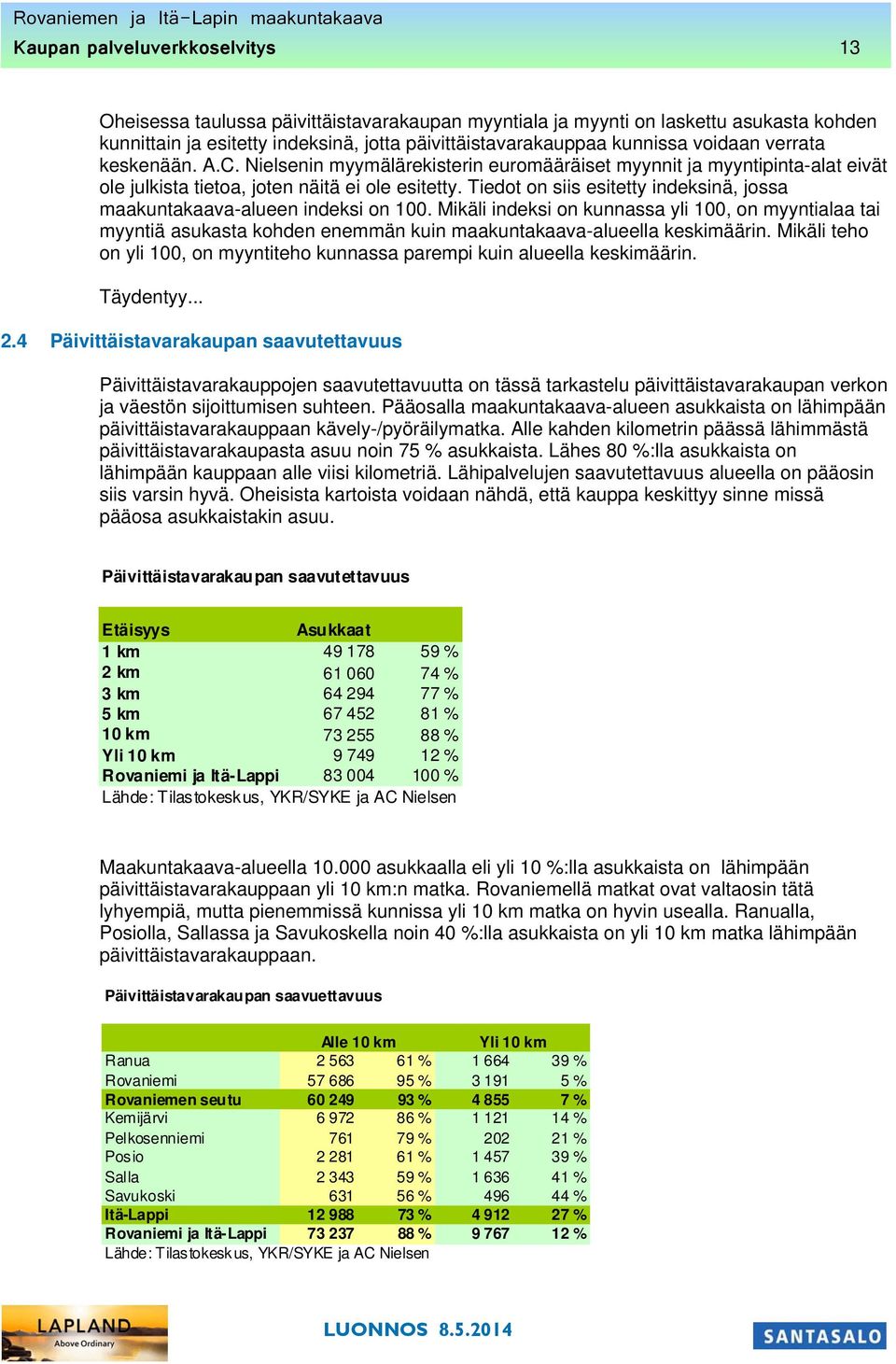 Rovaniemen ja Itä-Lapin maakuntakaava
Kaupan palveluverkkoselvitys 13

Oheisessa taulussa päivittäistavarakaupan myyntiala ja myynti on laskettu asukasta kohden kunnittain ja esitetty indeksinä, jotta päivittäistavarakauppaa kunnissa voidaan verrata keskenään. A.C. Nielsenin myymälärekisterin euromääräiset myynnit ja myyntipinta-alat eivät ole julkista tietoa, joten näitä ei ole esitetty. Tiedot on siis esitetty indeksinä, jossa maakuntakaava-alueen indeksi on 100. Mikäli indeksi on kunnassa yli 100, on myyntialaa tai myyntiä asukasta kohden enemmän kuin maakuntakaava-alueella keskimäärin. Mikäli teho on yli 100, on myyntiteho kunnassa parempi kuin alueella keskimäärin.

Täydentyy...

2.4 Päivittäistavarakaupan saavutettavuus

Päivittäistavarakauppojen saavutettavuutta on tässä tarkastelu päivittäistavarakaupan verkon ja väestön sijoittumisen suhteen. Pääosalla maakuntakaava-alueen asukkaista on lähimpään päivittäistavarakauppaan kävely-/pyöräilymatka. Alle kahden kilometrin päässä lähimmästä päivittäistavarakaupasta asuu noin 75 % asukkaista. Lähes 80 %:lla asukkaista on lähimpään kauppaan alle viisi kilometriä. Lähipalvelujen saavutettavuus alueella on pääosin siis varsin hyvä. Oheisista kartoista voidaan nähdä, että kauppa keskittyy sinne missä pääosa asukkaistakin asuu.

Päivittäistavarakaupan saavutettavuus

| Etäisyys | Asukkaat | |
|---|---|---|
| 1 km | 49 178 | 59 % |
| 2 km | 61 060 | 74 % |
| 3 km | 64 294 | 77 % |
| 5 km | 67 452 | 81 % |
| 10 km | 73 255 | 88 % |
| Yli 10 km | 9 749 | 12 % |
| Rovaniemi ja Itä-Lappi | 83 004 | 100 % |

Lähde: Tilastokeskus, YKR/SYKE ja AC Nielsen

Maakuntakaava-alueella 10.000 asukkaalla eli yli 10 %:lla asukkaista on lähimpään päivittäistavarakauppaan yli 10 km:n matka. Rovaniemellä matkat ovat valtaosin tätä lyhyempiä, mutta pienemmissä kunnissa yli 10 km matka on hyvin usealla. Ranualla, Posiolla, Sallassa ja Savukoskella noin 40 %:lla asukkaista on yli 10 km matka lähimpään päivittäistavarakauppaan.

Päivittäistavarakaupan saavuettavuus

| | Alle 10 km | | Yli 10 km | |
|---|---|---|---|---|
| Ranua | 2 563 | 61 % | 1 664 | 39 % |
| Rovaniemi | 57 686 | 95 % | 3 191 | 5 % |
| Rovaniemen seutu | 60 249 | 93 % | 4 855 | 7 % |
| Kemijärvi | 6 972 | 86 % | 1 121 | 14 % |
| Pelkosenniemi | 761 | 79 % | 202 | 21 % |
| Posio | 2 281 | 61 % | 1 457 | 39 % |
| Salla | 2 343 | 59 % | 1 636 | 41 % |
| Savukoski | 631 | 56 % | 496 | 44 % |
| Itä-Lappi | 12 988 | 73 % | 4 912 | 27 % |
| Rovaniemi ja Itä-Lappi | 73 237 | 88 % | 9 767 | 12 % |

Lähde: Tilastokeskus, YKR/SYKE ja AC Nielsen

LAPLAND Above Ordinary
LUONNOS 8.5.2014
SANTASALO